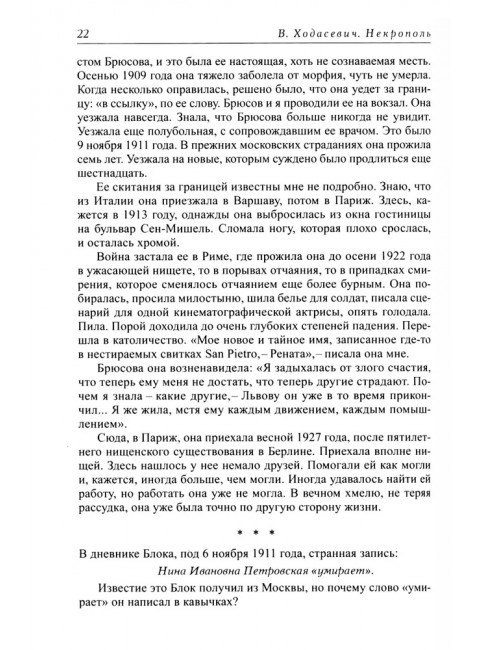 22 В. Ходасевич. Некрополь

стом Брюсова, и это была ее настоящая, хоть не сознаваемая месть. Осенью 1909 года она тяжело заболела от морфия, чуть не умерла. Когда несколько оправилась, решено было, что она уедет за границу: «в ссылку», по ее слову. Брюсов и я проводили ее на вокзал. Она уезжала навсегда. Знала, что Брюсова больше никогда не увидит. Уезжала еще полубольная, с сопровождавшим ее врачом. Это было 9 ноября 1911 года. В прежних московских страданиях она прожила семь лет. Уезжала на новые, которым суждено было продлиться еще шестнадцать.

Ее скитания за границей известны мне не подробно. Знаю, что из Италии она приезжала в Варшаву, потом в Париж. Здесь, кажется в 1913 году, однажды она выбросилась из окна гостиницы на бульвар Сен-Мишель. Сломала ногу, которая плохо срослась, и осталась хромой.

Война застала ее в Риме, где прожила она до осени 1922 года в ужасающей нищете, то в порывах отчаяния, то в припадках смирения, которое сменялось отчаянием еще более бурным. Она побиралась, просила милостыню, шила белье для солдат, писала сценарий для одной кинематографической актрисы, опять голодала. Пила. Порой доходила до очень глубоких степеней падения. Перешла в католичество. «Мое новое и тайное имя, записанное где-то в нестираемых свитках San Pietro,– Рената»,– писала она мне.

Брюсова она возненавидела: «Я задыхалась от злого счастия, что теперь ему меня не достать, что теперь другие страдают. Почем я знала – какие другие,– Львову он уже в то время прикончил... Я же жила, мстя ему каждым движением, каждым помышлением».

Сюда, в Париж, она приехала весной 1927 года, после пятилетнего нищенского существования в Берлине. Приехала вполне нищей. Здесь нашлось у нее немало друзей. Помогали ей как могли и, кажется, иногда больше, чем могли. Иногда удавалось найти ей работу, но работать она уже не могла. В вечном хмелю, не теряя рассудка, она уже была точно по другую сторону жизни.

* * *

В дневнике Блока, под 6 ноября 1911 года, странная запись:

Нина Ивановна Петровская «умирает».

Известие это Блок получил из Москвы, но почему слово «умирает» он написал в кавычках?